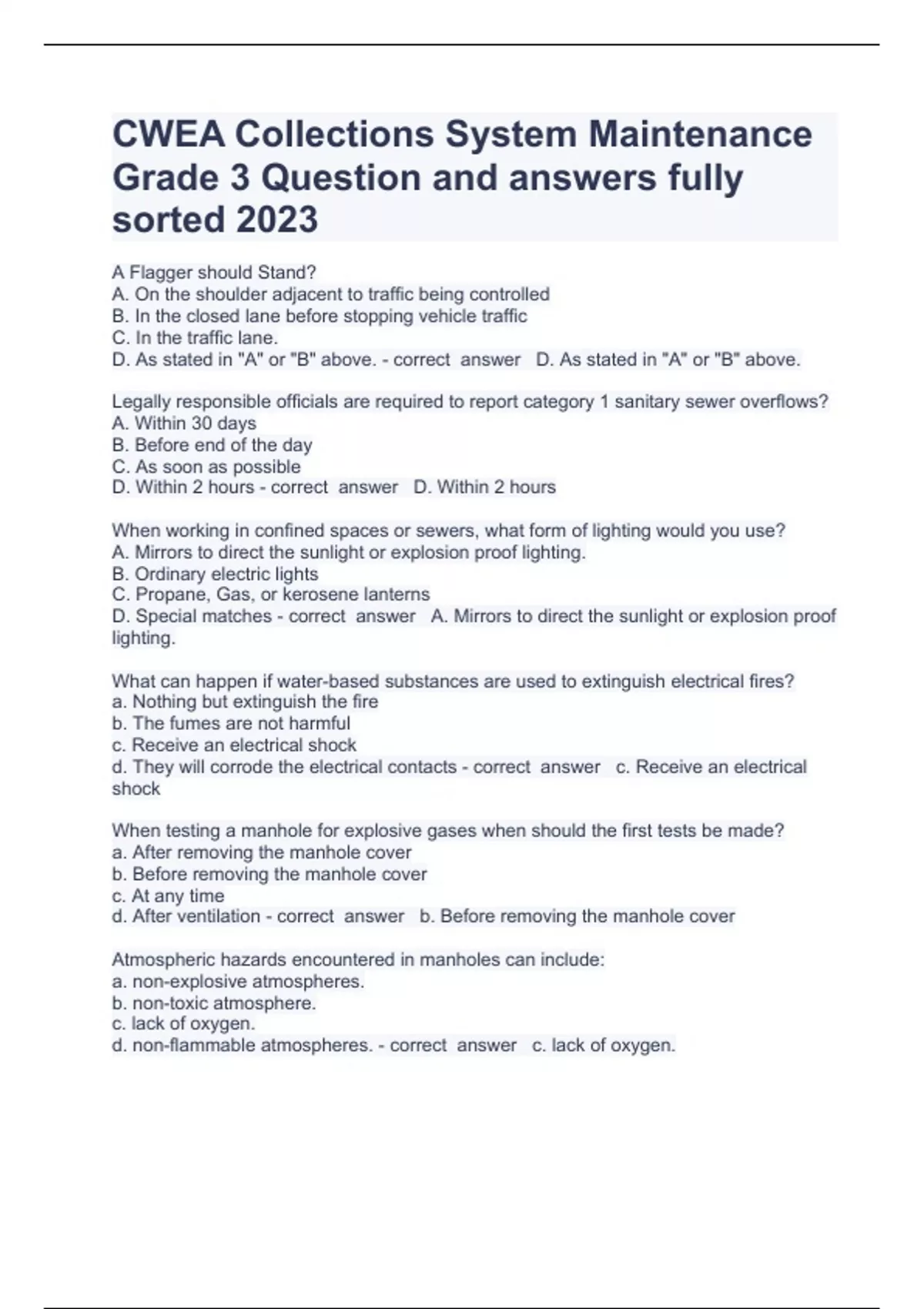 CWEA Collections System Maintenance Grade 3 Question and answers fully sorted 2023

A Flagger should Stand?
A. On the shoulder adjacent to traffic being controlled
B. In the closed lane before stopping vehicle traffic
C. In the traffic lane.
D. As stated in "A" or "B" above. - correct answer D. As stated in "A" or "B" above.

Legally responsible officials are required to report category 1 sanitary sewer overflows?
A. Within 30 days
B. Before end of the day
C. As soon as possible
D. Within 2 hours - correct answer D. Within 2 hours

When working in confined spaces or sewers, what form of lighting would you use?
A. Mirrors to direct the sunlight or explosion proof lighting.
B. Ordinary electric lights
C. Propane, Gas, or kerosene lanterns
D. Special matches - correct answer A. Mirrors to direct the sunlight or explosion proof lighting.

What can happen if water-based substances are used to extinguish electrical fires?
a. Nothing but extinguish the fire
b. The fumes are not harmful
c. Receive an electrical shock
d. They will corrode the electrical contacts - correct answer c. Receive an electrical shock

When testing a manhole for explosive gases when should the first tests be made?
a. After removing the manhole cover
b. Before removing the manhole cover
c. At any time
d. After ventilation - correct answer b. Before removing the manhole cover

Atmospheric hazards encountered in manholes can include:
a. non-explosive atmospheres.
b. non-toxic atmosphere.
c. lack of oxygen.
d. non-flammable atmospheres. - correct answer c. lack of oxygen.